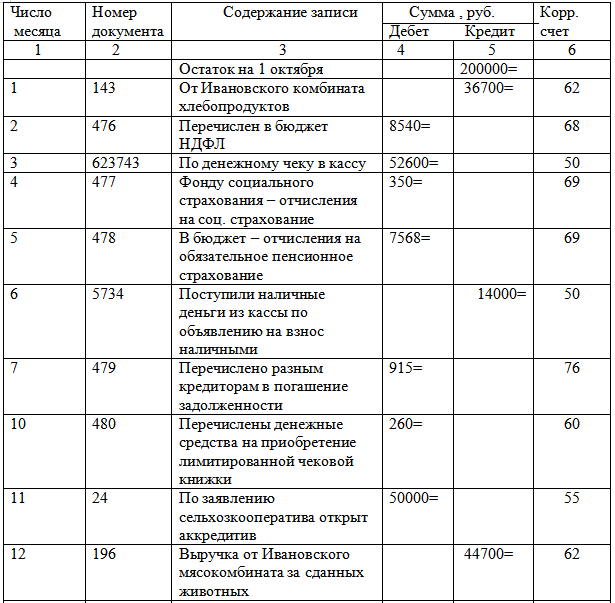 | Число месяца | Номер документа | Содержание записи | Сумма , руб. Дебет | Сумма , руб. Кредит | Корр. счет |
|---|---|---|---|---|---|
| 1 | 2 | 3 | 4 | 5 | 6 |
| | | Остаток на 1 октября | | 200000= | |
| 1 | 143 | От Ивановского комбината хлебопродуктов | | 36700= | 62 |
| 2 | 476 | Перечислен в бюджет НДФЛ | 8540= | | 68 |
| 3 | 623743 | По денежному чеку в кассу | 52600= | | 50 |
| 4 | 477 | Фонду социального страхования – отчисления на соц. страхование | 350= | | 69 |
| 5 | 478 | В бюджет – отчисления на обязательное пенсионное страхование | 7568= | | 69 |
| 6 | 5734 | Поступили наличные деньги из кассы по объявлению на взнос наличными | | 14000= | 50 |
| 7 | 479 | Перечислено разным кредиторам в погашение задолженности | 915= | | 76 |
| 10 | 480 | Перечислены денежные средства на приобретение лимитированной чековой книжки | 260= | | 60 |
| 11 | 24 | По заявлению сельхозкооператива открыт аккредитив | 50000= | | 55 |
| 12 | 196 | Выручка от Ивановского мясокомбината за сданных животных | | 44700= | 62 |